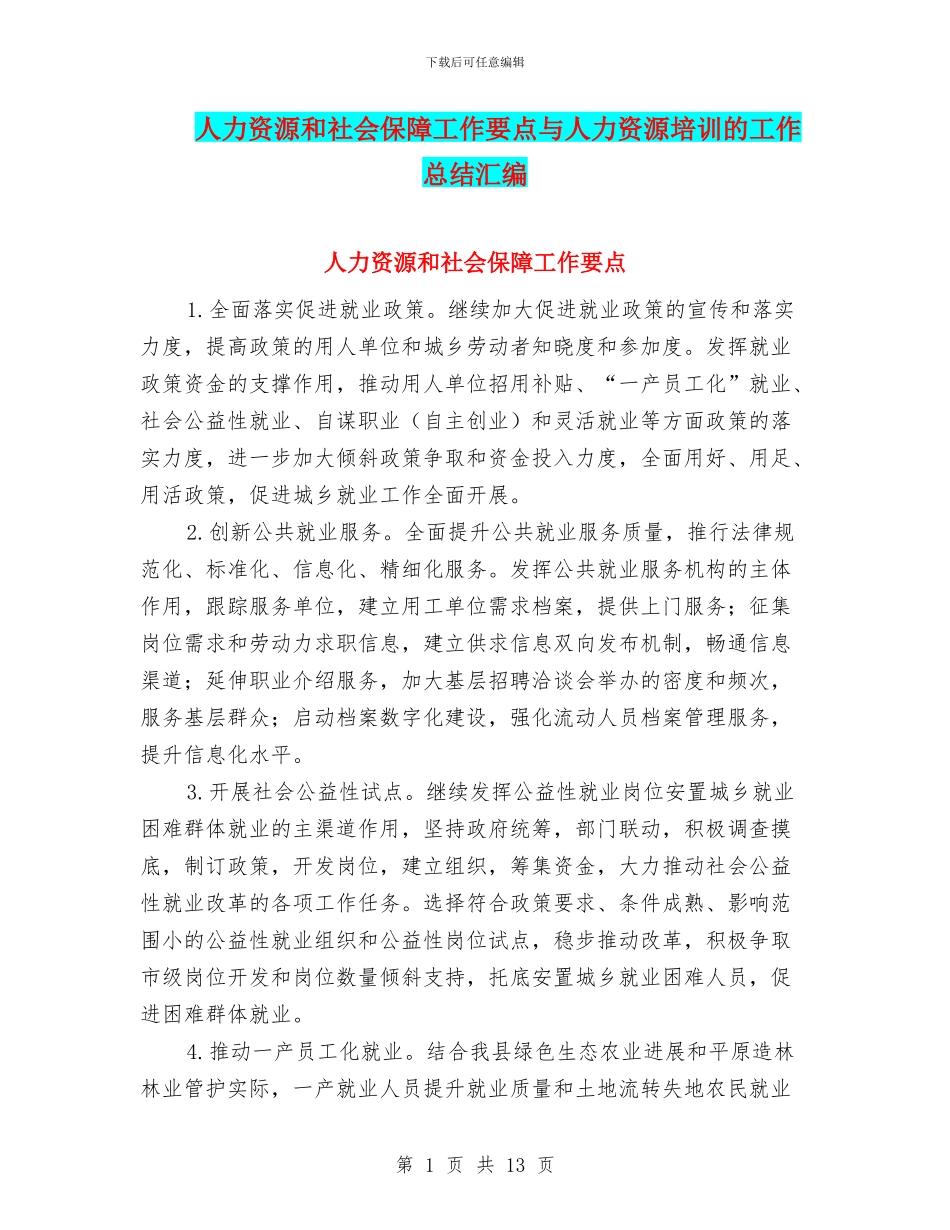 下载后可任意编辑

人力资源和社会保障工作要点与人力资源培训的工作总结汇编

人力资源和社会保障工作要点

1.全面落实促进就业政策。继续加大促进就业政策的宣传和落实力度，提高政策的用人单位和城乡劳动者知晓度和参加度。发挥就业政策资金的支撑作用，推动用人单位招用补贴、“一产员工化”就业、社会公益性就业、自谋职业（自主创业）和灵活就业等方面政策的落实力度，进一步加大倾斜政策争取和资金投入力度，全面用好、用足、用活政策，促进城乡就业工作全面开展。

2.创新公共就业服务。全面提升公共就业服务质量，推行法律规范化、标准化、信息化、精细化服务。发挥公共就业服务机构的主体作用，跟踪服务单位，建立用工单位需求档案，提供上门服务；征集岗位需求和劳动力求职信息，建立供求信息双向发布机制，畅通信息渠道；延伸职业介绍服务，加大基层招聘洽谈会举办的密度和频次，服务基层群众；启动档案数字化建设，强化流动人员档案管理服务，提升信息化水平。

3.开展社会公益性试点。继续发挥公益性就业岗位安置城乡就业困难群体就业的主渠道作用，坚持政府统筹，部门联动，积极调查摸底，制订政策，开发岗位，建立组织，筹集资金，大力推动社会公益性就业改革的各项工作任务。选择符合政策要求、条件成熟、影响范围小的公益性就业组织和公益性岗位试点，稳步推动改革，积极争取市级岗位开发和岗位数量倾斜支持，托底安置城乡就业困难人员，促进困难群体就业。

4.推动一产员工化就业。结合我县绿色生态农业进展和平原造林林业管护实际，一产就业人员提升就业质量和土地流转失地农民就业

第 1 页 共 13 页